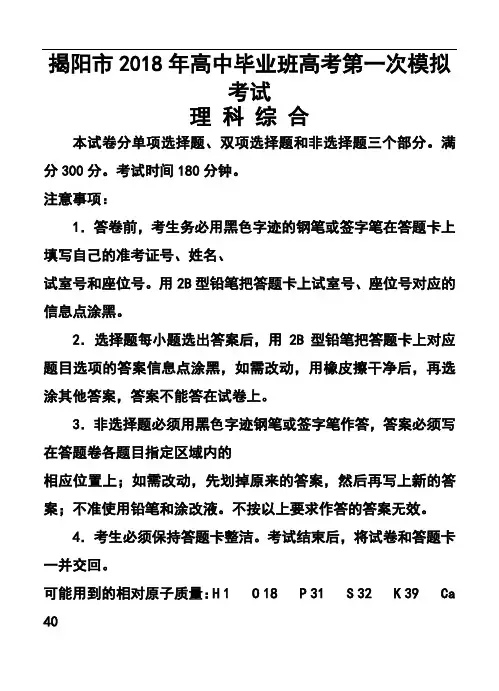 揭阳市 2018 年高中毕业班高考第一次模拟考试
理 科 综 合

本试卷分单项选择题、双项选择题和非选择题三个部分。满分 300 分。考试时间 180 分钟。

注意事项：

1．答卷前，考生务必用黑色字迹的钢笔或签字笔在答题卡上填写自己的准考证号、姓名、

试室号和座位号。用 2B 型铅笔把答题卡上试室号、座位号对应的信息点涂黑。

2．选择题每小题选出答案后，用 2B 型铅笔把答题卡上对应题目选项的答案信息点涂黑，如需改动，用橡皮擦干净后，再选涂其他答案，答案不能答在试卷上。

3．非选择题必须用黑色字迹钢笔或签字笔作答，答案必须写在答题卷各题目指定区域内的

相应位置上；如需改动，先划掉原来的答案，然后再写上新的答案；不准使用铅笔和涂改液。不按以上要求作答的答案无效。

4．考生必须保持答题卡整洁。考试结束后，将试卷和答题卡一并交回。

可能用到的相对原子质量：H 1 O 18 P 31 S 32 K 39 Ca 40